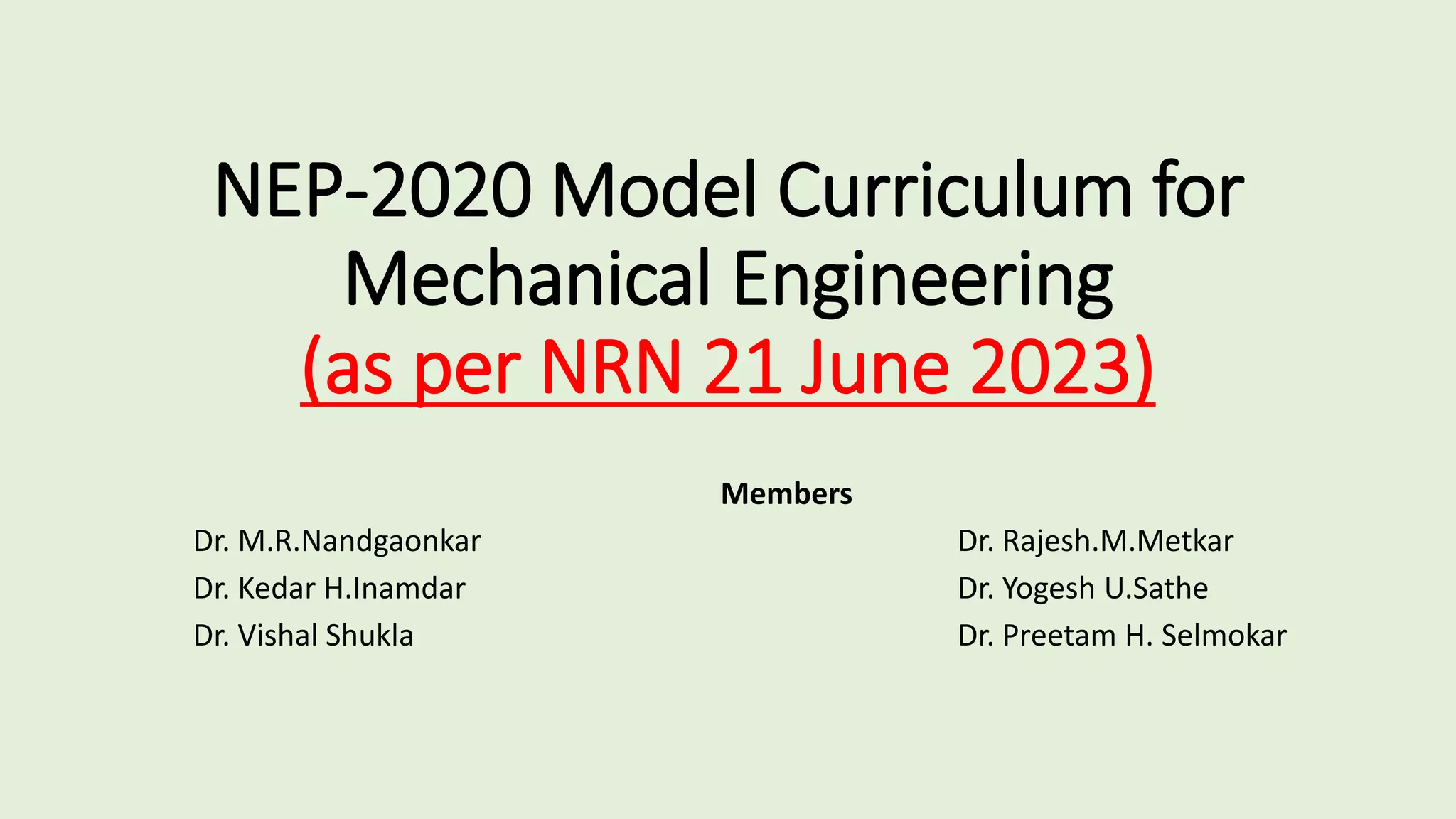 NEP-2020 Model Curriculum for Mechanical Engineering (as per NRN 21 June 2023)

Members

Dr. M.R.Nandgaonkar
Dr. Kedar H.Inamdar
Dr. Vishal Shukla

Dr. Rajesh.M.Metkar
Dr. Yogesh U.Sathe
Dr. Preetam H. Selmokar